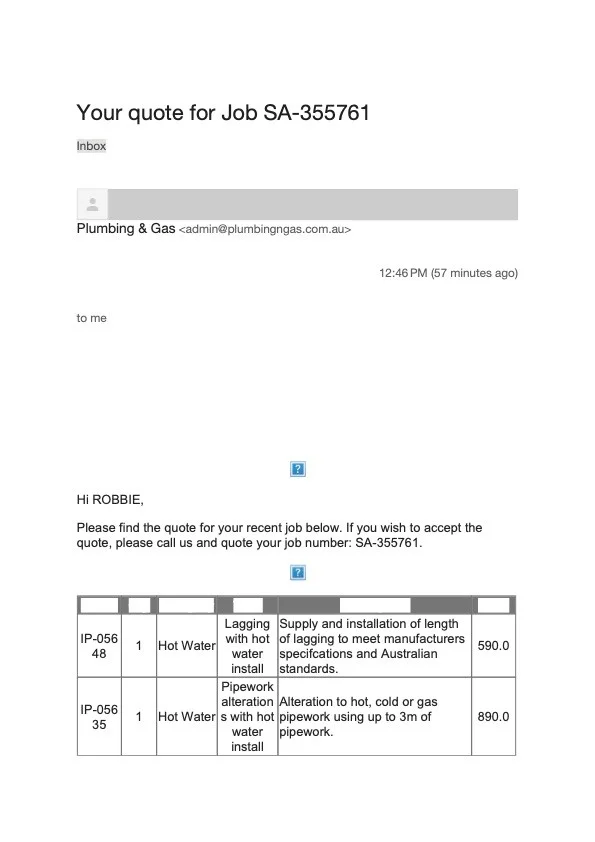 Your quote for Job SA-355761

Inbox

Plumbing & Gas <admin@plumbingngas.com.au>

12:46 PM (57 minutes ago)

to me

Hi ROBBIE,

Please find the quote for your recent job below. If you wish to accept the quote, please call us and quote your job number: SA-355761.

| | | | | | |
|---|---|---|---|---|---|
| IP-05648 | 1 | Hot Water | Lagging with hot water install | Supply and installation of length of lagging to meet manufacturers specifcations and Australian standards. | 590.0 |
| IP-05635 | 1 | Hot Water | Pipework alterations with hot water install | Alteration to hot, cold or gas pipework using up to 3m of pipework. | 890.0 |